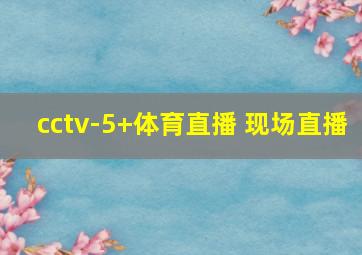 cctv-5+体育直播 现场直播